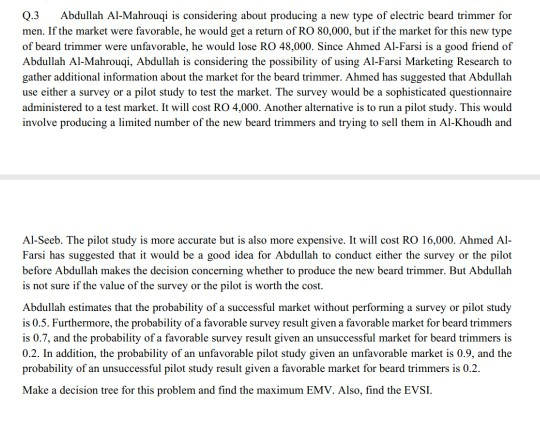 Q.3 Abdullah Al-Mahrouqi is considering about producing a new type of electric beard trimmer for men. If the market were favorable, he would get a return of RO 80,000, but if the market for this new type of beard trimmer were unfavorable, he would lose RO 48,000. Since Ahmed Al-Farsi is a good friend of Abdullah Al-Mahrouqi, Abdullah is considering the possibility of using Al-Farsi Marketing Research to gather additional information about the market for the beard trimmer. Ahmed has suggested that Abdullah use either a survey or a pilot study to test the market. The survey would be a sophisticated questionnaire administered to a test market. It will cost RO 4,000. Another alternative is to run a pilot study. This would involve producing a limited number of the new beard trimmers and trying to sell them in Al-Khoudh and

Al-Seeb. The pilot study is more accurate but is also more expensive. It will cost RO 16,000. Ahmed Al-Farsi has suggested that it would be a good idea for Abdullah to conduct either the survey or the pilot before Abdullah makes the decision concerning whether to produce the new beard trimmer. But Abdullah is not sure if the value of the survey or the pilot is worth the cost.

Abdullah estimates that the probability of a successful market without performing a survey or pilot study is 0.5. Furthermore, the probability of a favorable survey result given a favorable market for beard trimmers is 0.7, and the probability of a favorable survey result given an unsuccessful market for beard trimmers is 0.2. In addition, the probability of an unfavorable pilot study given an unfavorable market is 0.9, and the probability of an unsuccessful pilot study result given a favorable market for beard trimmers is 0.2.

Make a decision tree for this problem and find the maximum EMV. Also, find the EVSI.